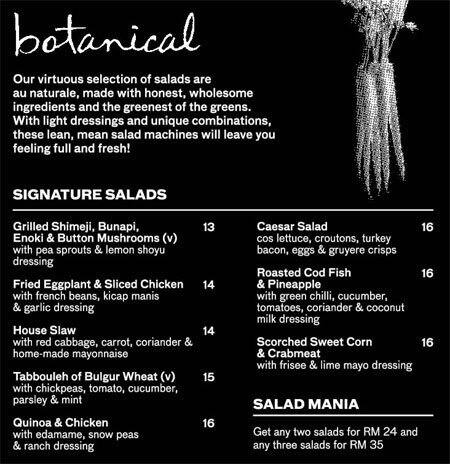 botanical

Our virtuous selection of salads are au naturale, made with honest, wholesome ingredients and the greenest of the greens. With light dressings and unique combinations, these lean, mean salad machines will leave you feeling full and fresh!

SIGNATURE SALADS

Grilled Shimeji, Bunapi, Enoki & Button Mushrooms (v) 13
with pea sprouts & lemon shoyu dressing

Fried Eggplant & Sliced Chicken 14
with french beans, kicap manis & garlic dressing

House Slaw 14
with red cabbage, carrot, coriander & home-made mayonnaise

Tabbouleh of Bulgur Wheat (v) 15
with chickpeas, tomato, cucumber, parsley & mint

Quinoa & Chicken 16
with edamame, snow peas & ranch dressing

Caesar Salad 16
cos lettuce, croutons, turkey bacon, eggs & gruyere crisps

Roasted Cod Fish & Pineapple 16
with green chilli, cucumber, tomatoes, coriander & coconut milk dressing

Scorched Sweet Corn & Crabmeat 16
with frisee & lime mayo dressing

SALAD MANIA

Get any two salads for RM 24 and any three salads for RM 35